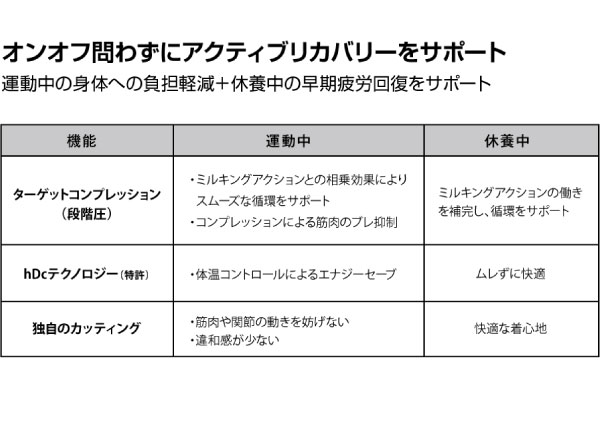 オンオフ問わずにアクティブリカバリーをサポート
運動中の身体への負担軽減＋休養中の早期疲労回復をサポート

| 機能 | 運動中 | 休養中 |
|---|---|---|
| ターゲットコンプレッション（段階圧） | ・ミルキングアクションとの相乗効果によりスムーズな循環をサポート ・コンプレッションによる筋肉のブレ抑制 | ミルキングアクションの働きを補完し、循環をサポート |
| hDcテクノロジー（特許） | ・体温コントロールによるエナジーセーブ | ムレずに快適 |
| 独自のカッティング | ・筋肉や関節の動きを妨げない ・違和感が少ない | 快適な着心地 |